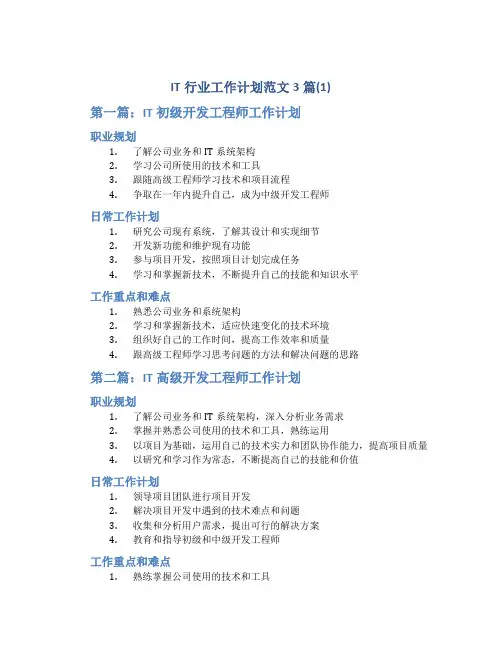 IT 行业工作计划范文 3 篇(1)

第一篇：IT 初级开发工程师工作计划

职业规划

1. 了解公司业务和 IT 系统架构
2. 学习公司所使用的技术和工具
3. 跟随高级工程师学习技术和项目流程
4. 争取在一年内提升自己，成为中级开发工程师

日常工作计划

1. 研究公司现有系统，了解其设计和实现细节
2. 开发新功能和维护现有功能
3. 参与项目开发，按照项目计划完成任务
4. 学习和掌握新技术，不断提升自己的技能和知识水平

工作重点和难点

1. 熟悉公司业务和系统架构
2. 学习和掌握新技术，适应快速变化的技术环境
3. 组织好自己的工作时间，提高工作效率和质量
4. 跟高级工程师学习思考问题的方法和解决问题的思路

第二篇：IT 高级开发工程师工作计划

职业规划

1. 了解公司业务和 IT 系统架构，深入分析业务需求
2. 掌握并熟悉公司使用的技术和工具，熟练运用
3. 以项目为基础，运用自己的技术实力和团队协作能力，提高项目质量
4. 以研究和学习作为常态，不断提高自己的技能和价值

日常工作计划

1. 领导项目团队进行项目开发
2. 解决项目开发中遇到的技术难点和问题
3. 收集和分析用户需求，提出可行的解决方案
4. 教育和指导初级和中级开发工程师

工作重点和难点

1. 熟练掌握公司使用的技术和工具